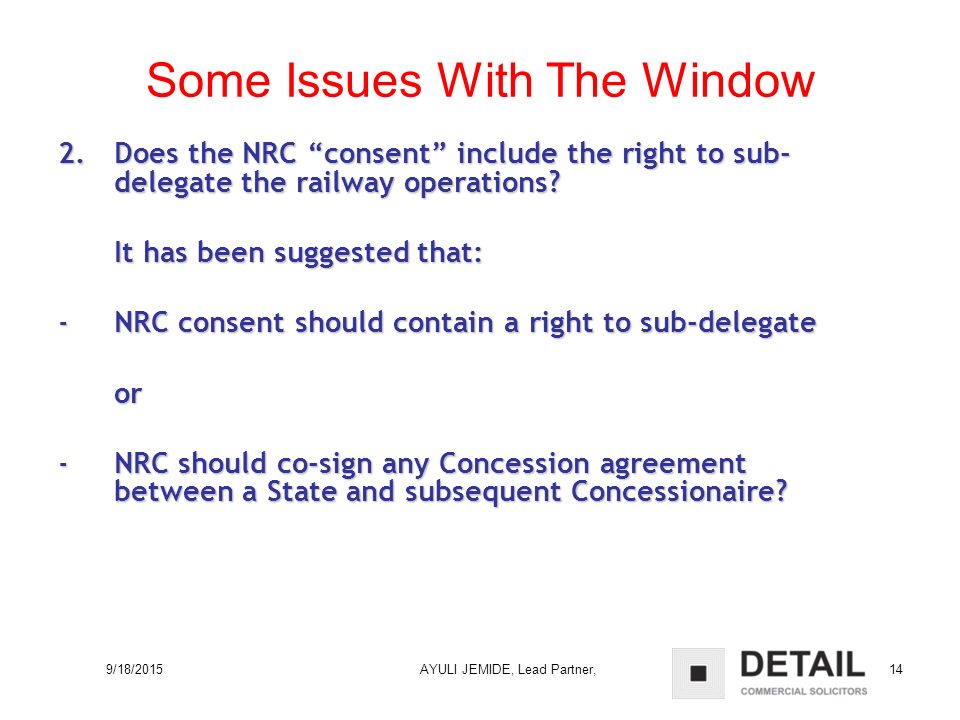 Some Issues With The Window

2. Does the NRC “consent” include the right to sub-delegate the railway operations?

It has been suggested that:

- NRC consent should contain a right to sub-delegate

or

- NRC should co-sign any Concession agreement between a State and subsequent Concessionaire?

9/18/2015

AYULI JEMIDE, Lead Partner,

DETAIL
COMMERCIAL SOLICITORS

14